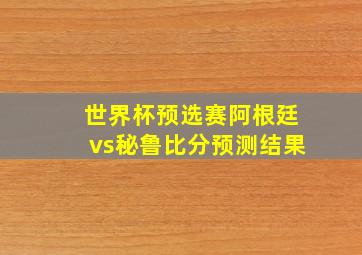 世界杯预选赛阿根廷vs秘鲁比分预测结果